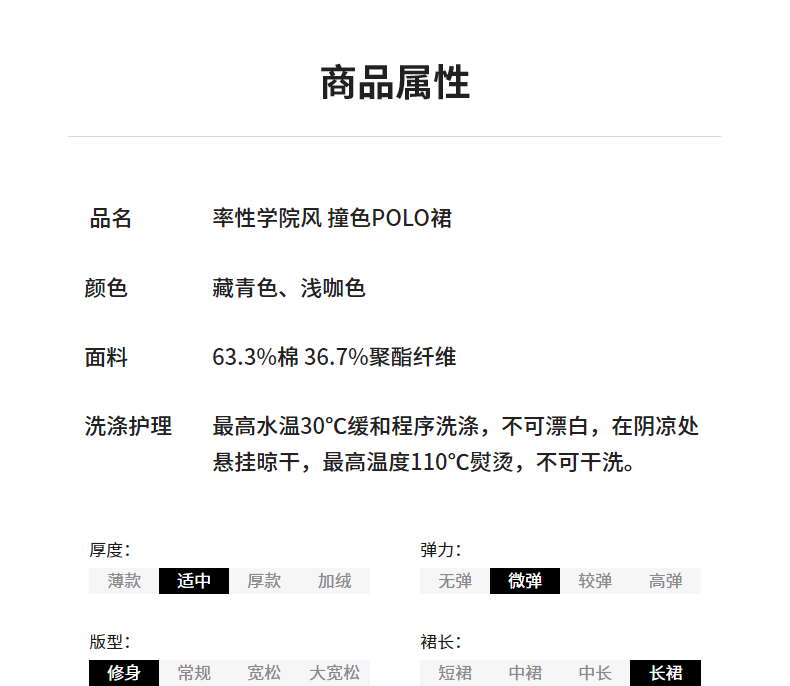 商品属性

品名 率性学院风 撞色POLO裙

颜色 藏青色、浅咖色

面料 63.3%棉 36.7%聚酯纤维

洗涤护理 最高水温30°C缓和程序洗涤，不可漂白，在阴凉处悬挂晾干，最高温度110°C熨烫，不可干洗。

厚度：
薄款 适中 厚款 加绒

弹力：
无弹 微弹 较弹 高弹

版型：
修身 常规 宽松 大宽松

裙长：
短裙 中裙 中长 长裙